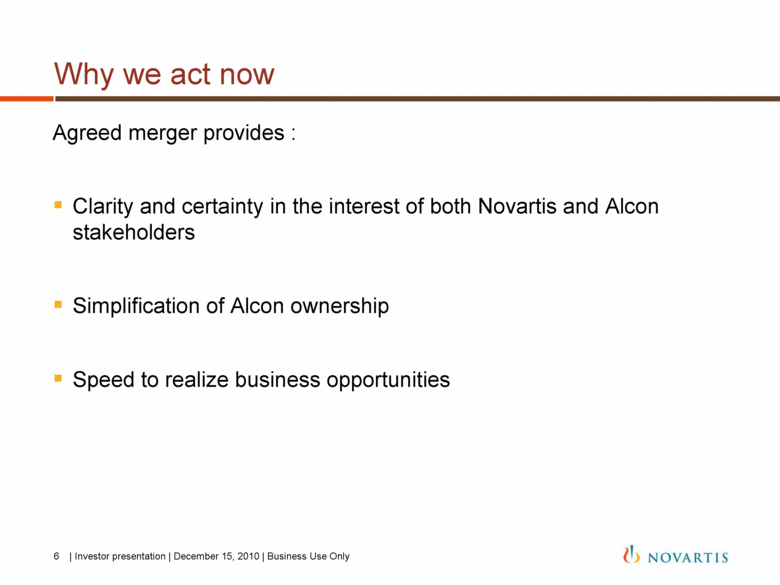 Why we act now

Agreed merger provides :

• Clarity and certainty in the interest of both Novartis and Alcon stakeholders

• Simplification of Alcon ownership

• Speed to realize business opportunities

6 | Investor presentation | December 15, 2010 | Business Use Only

NOVARTIS